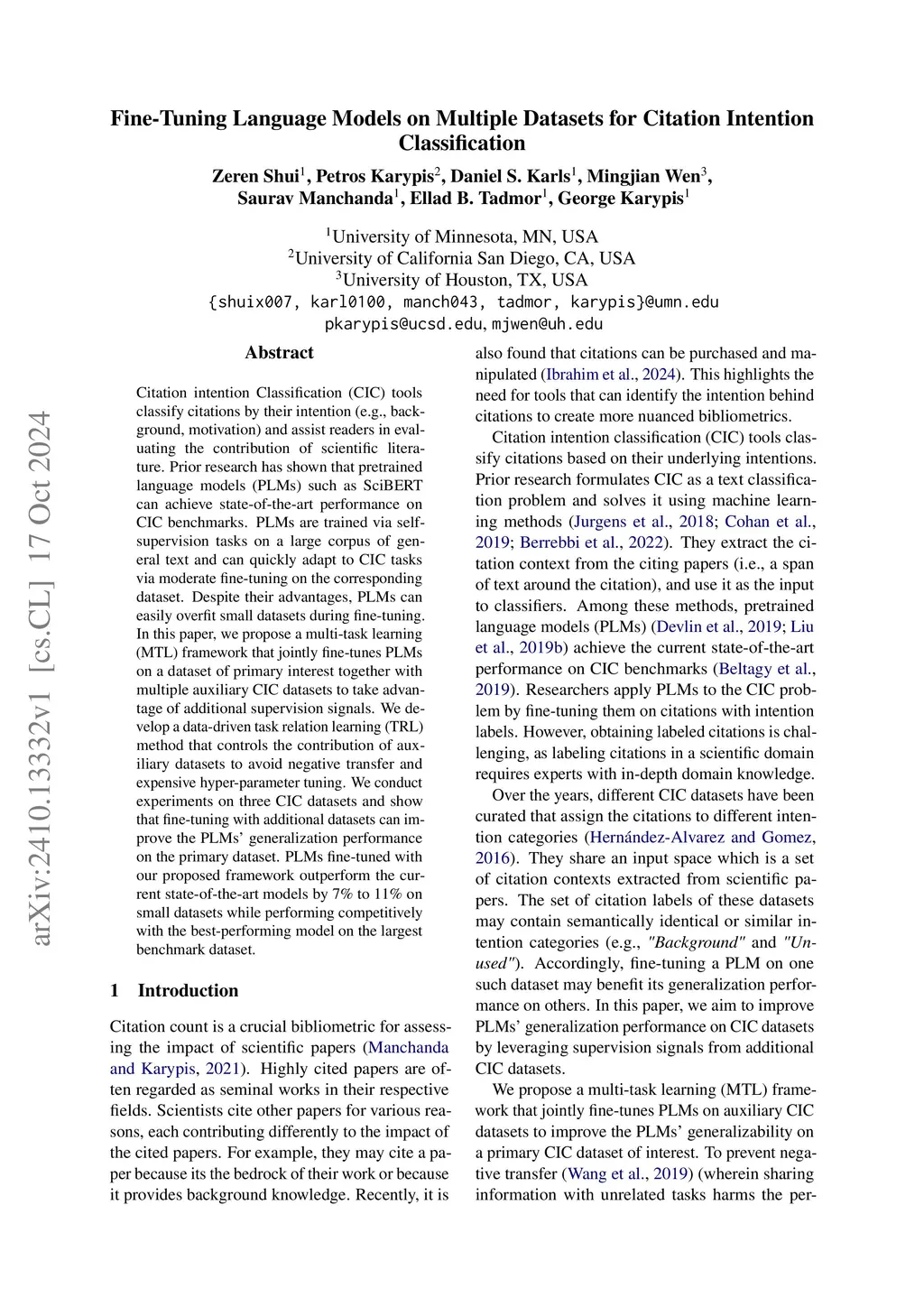 Fine-Tuning Language Models on Multiple Datasets for Citation Intention Classification

Zeren Shui$^1$, Petros Karypis$^2$, Daniel S. Karls$^1$, Mingjian Wen$^3$, Saurav Manchanda$^1$, Ellad B. Tadmor$^1$, George Karypis$^1$

$^1$University of Minnesota, MN, USA
$^2$University of California San Diego, CA, USA
$^3$University of Houston, TX, USA
{shuix007, karl0100, manch043, tadmor, karypis}@umn.edu
pkarypis@ucsd.edu, mjwen@uh.edu

arXiv:2410.13332v1 [cs.CL] 17 Oct 2024

Abstract

Citation intention Classification (CIC) tools classify citations by their intention (e.g., background, motivation) and assist readers in evaluating the contribution of scientific literature. Prior research has shown that pretrained language models (PLMs) such as SciBERT can achieve state-of-the-art performance on CIC benchmarks. PLMs are trained via self-supervision tasks on a large corpus of general text and can quickly adapt to CIC tasks via moderate fine-tuning on the corresponding dataset. Despite their advantages, PLMs can easily overfit small datasets during fine-tuning. In this paper, we propose a multi-task learning (MTL) framework that jointly fine-tunes PLMs on a dataset of primary interest together with multiple auxiliary CIC datasets to take advantage of additional supervision signals. We develop a data-driven task relation learning (TRL) method that controls the contribution of auxiliary datasets to avoid negative transfer and expensive hyper-parameter tuning. We conduct experiments on three CIC datasets and show that fine-tuning with additional datasets can improve the PLMs' generalization performance on the primary dataset. PLMs fine-tuned with our proposed framework outperform the current state-of-the-art models by 7% to 11% on small datasets while performing competitively with the best-performing model on the largest benchmark dataset.

1 Introduction

Citation count is a crucial bibliometric for assessing the impact of scientific papers (Manchanda and Karypis, 2021). Highly cited papers are often regarded as seminal works in their respective fields. Scientists cite other papers for various reasons, each contributing differently to the impact of the cited papers. For example, they may cite a paper because its the bedrock of their work or because it provides background knowledge. Recently, it is also found that citations can be purchased and manipulated (Ibrahim et al., 2024). This highlights the need for tools that can identify the intention behind citations to create more nuanced bibliometrics.

Citation intention classification (CIC) tools classify citations based on their underlying intentions. Prior research formulates CIC as a text classification problem and solves it using machine learning methods (Jurgens et al., 2018; Cohan et al., 2019; Berrebbi et al., 2022). They extract the citation context from the citing papers (i.e., a span of text around the citation), and use it as the input to classifiers. Among these methods, pretrained language models (PLMs) (Devlin et al., 2019; Liu et al., 2019b) achieve the current state-of-the-art performance on CIC benchmarks (Beltagy et al., 2019). Researchers apply PLMs to the CIC problem by fine-tuning them on citations with intention labels. However, obtaining labeled citations is challenging, as labeling citations in a scientific domain requires experts with in-depth domain knowledge.

Over the years, different CIC datasets have been curated that assign the citations to different intention categories (Hernández-Alvarez and Gomez, 2016). They share an input space which is a set of citation contexts extracted from scientific papers. The set of citation labels of these datasets may contain semantically identical or similar intention categories (e.g., "Background" and "Unused"). Accordingly, fine-tuning a PLM on one such dataset may benefit its generalization performance on others. In this paper, we aim to improve PLMs' generalization performance on CIC datasets by leveraging supervision signals from additional CIC datasets.

We propose a multi-task learning (MTL) framework that jointly fine-tunes PLMs on auxiliary CIC datasets to improve the PLMs' generalizability on a primary CIC dataset of interest. To prevent negative transfer (Wang et al., 2019) (wherein sharing information with unrelated tasks harms the per-